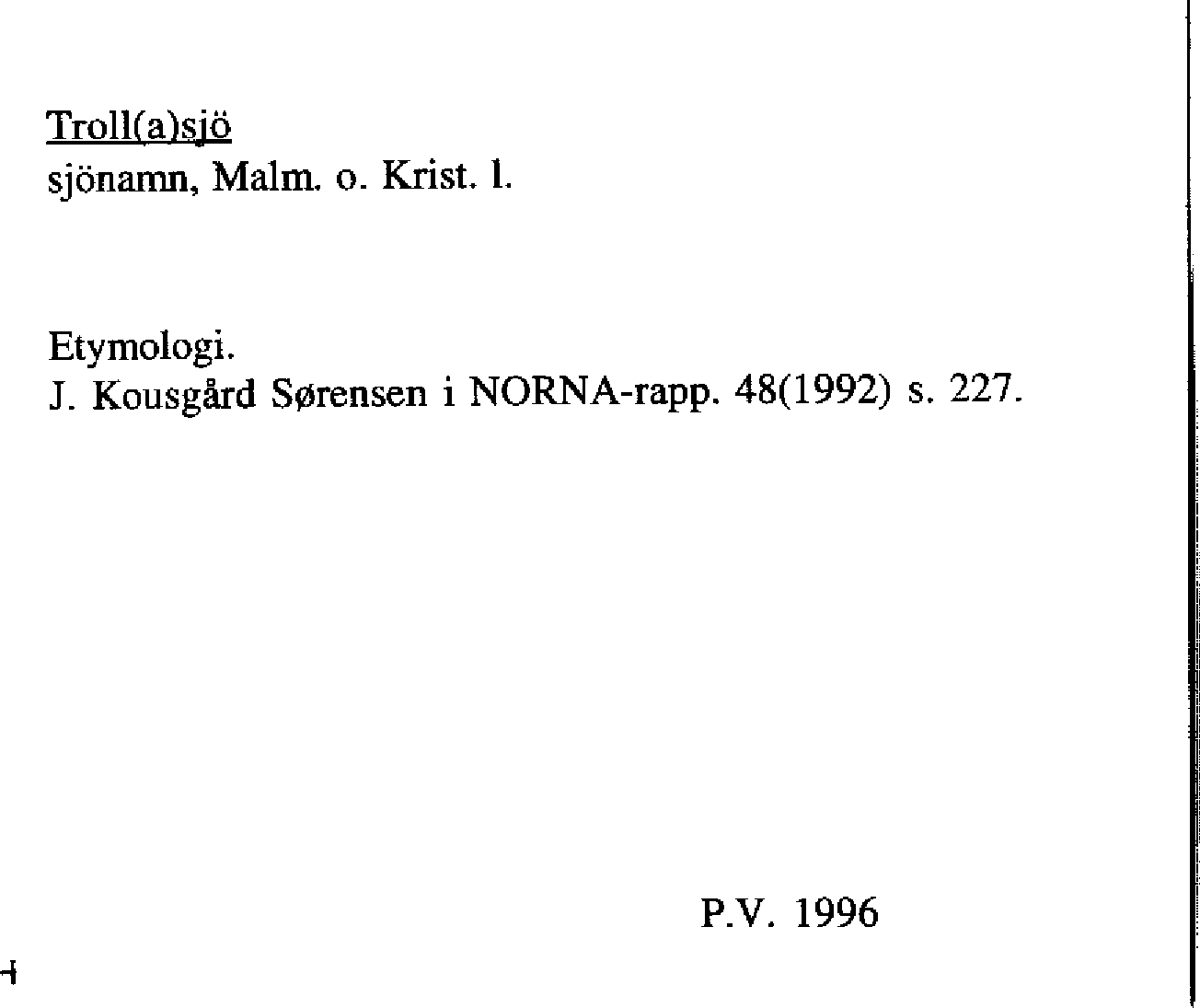 Troll(a)sjö
sjönamn, Malm. o. Krist. l.

Etymologi.
J. Kousgård Sørensen i NORNA-rapp. 48(1992) s. 227.

P.V. 1996